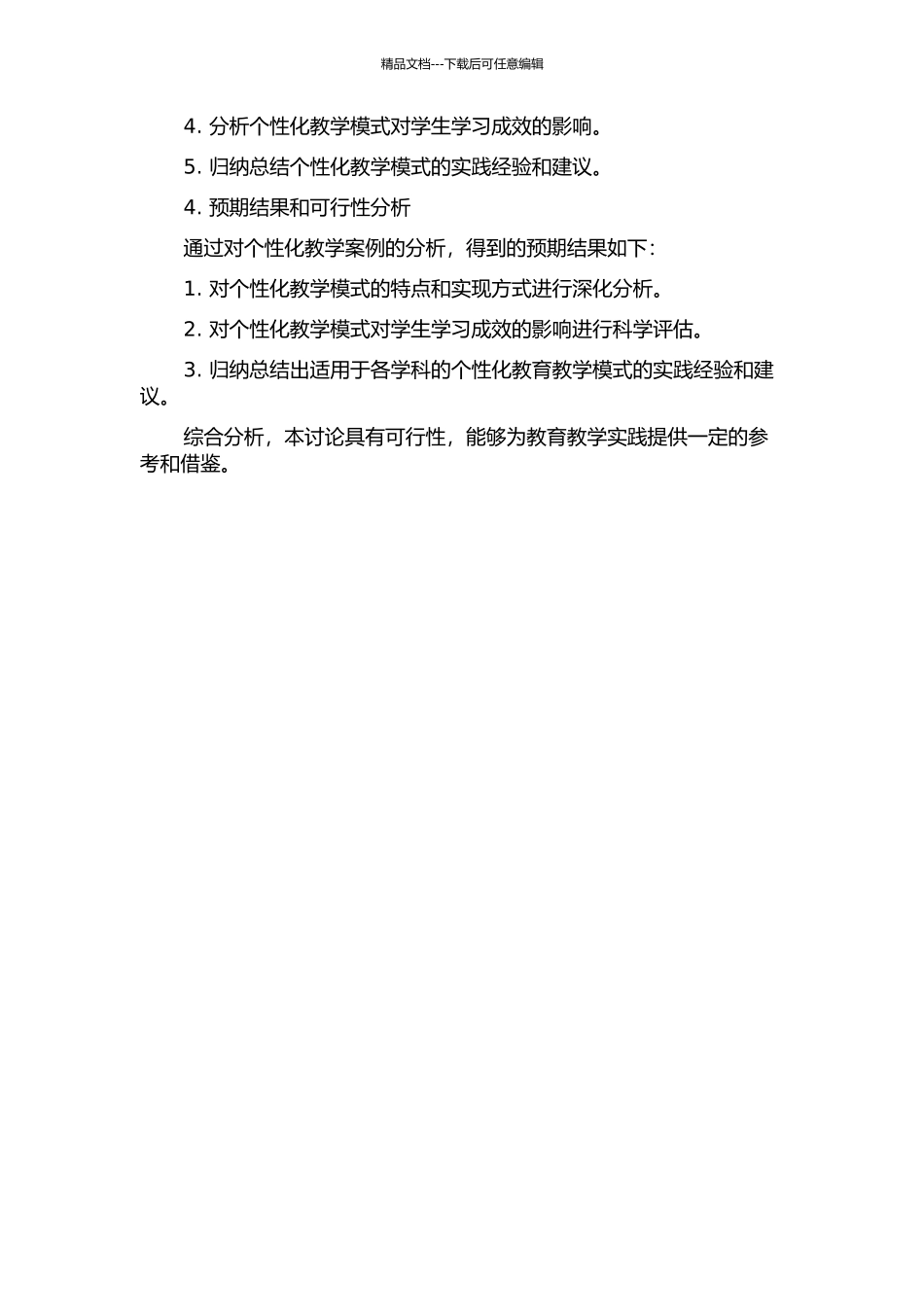 精品文档---下载后可任意编辑

4. 分析个性化教学模式对学生学习成效的影响。

5. 归纳总结个性化教学模式的实践经验和建议。

4. 预期结果和可行性分析

通过对个性化教学案例的分析，得到的预期结果如下：

1. 对个性化教学模式的特点和实现方式进行深化分析。

2. 对个性化教学模式对学生学习成效的影响进行科学评估。

3. 归纳总结出适用于各学科的个性化教育教学模式的实践经验和建议。

综合分析，本讨论具有可行性，能够为教育教学实践提供一定的参考和借鉴。